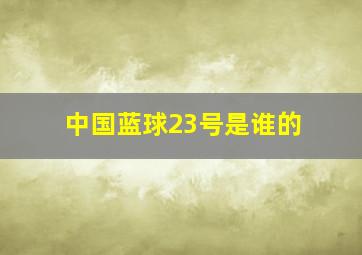 中国蓝球23号是谁的